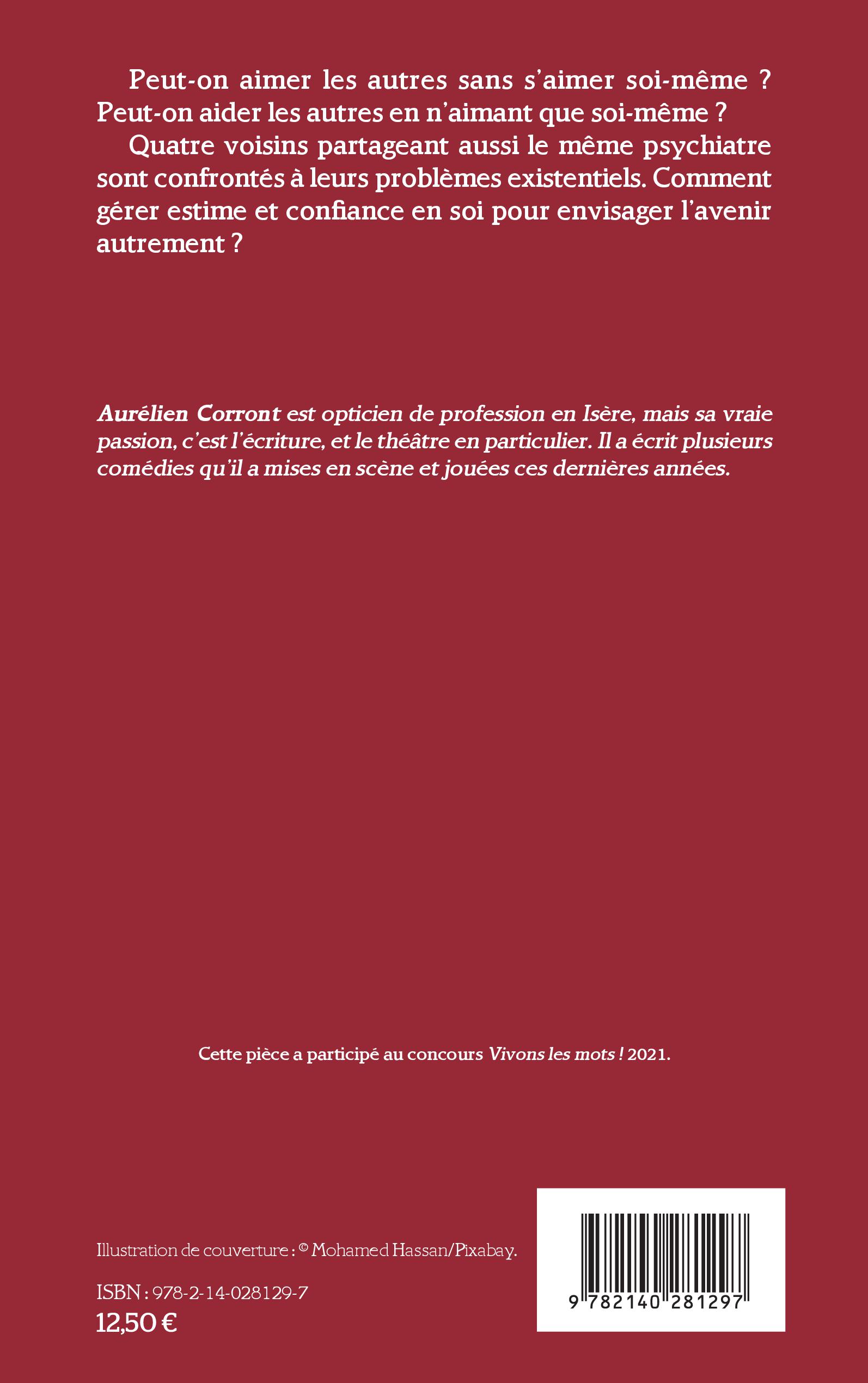 Peut-on aimer les autres sans s'aimer soi-même ? Peut-on aider les autres en n'aimant que soi-même ?

Quatre voisins partageant aussi le même psychiatre sont confrontés à leurs problèmes existentiels. Comment gérer estime et confiance en soi pour envisager l'avenir autrement ?

Aurélien Corront est opticien de profession en Isère, mais sa vraie passion, c'est l'écriture, et le théâtre en particulier. Il a écrit plusieurs comédies qu'il a mises en scène et jouées ces dernières années.

Cette pièce a participé au concours Vivons les mots ! 2021.

Illustration de couverture : © Mohamed Hassan/Pixabay.

ISBN : 978-2-14-028129-7

12,50 €

9 782140 281297